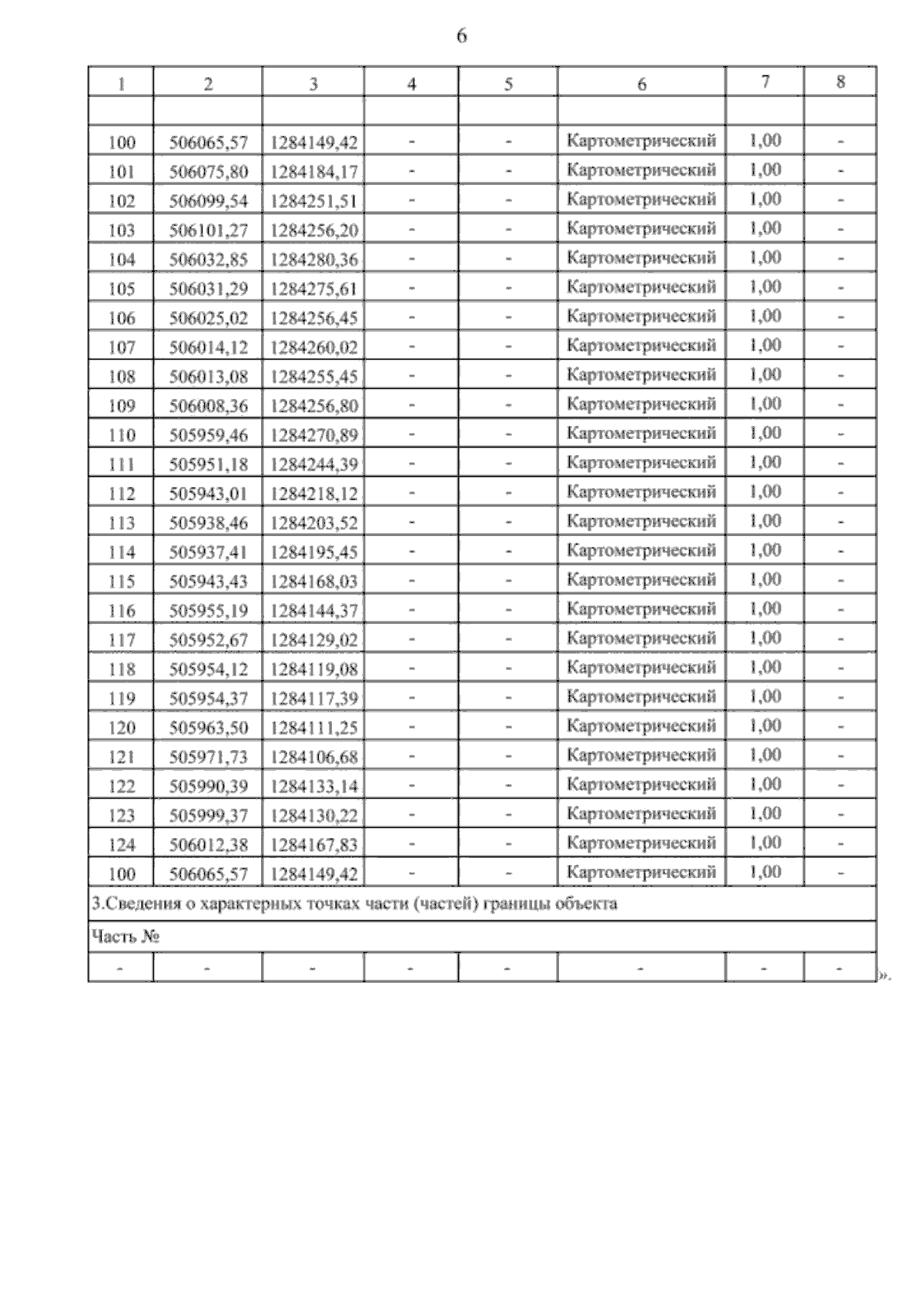 6

| 1 | 2 | 3 | 4 | 5 | 6 | 7 | 8 |
|---|---|---|---|---|---|---|---|
| | | | | | | | |
| 100 | 506065,57 | 1284149,42 | - | - | Картометрический | 1,00 | - |
| 101 | 506075,80 | 1284184,17 | - | - | Картометрический | 1,00 | - |
| 102 | 506099,54 | 1284251,51 | - | - | Картометрический | 1,00 | - |
| 103 | 506101,27 | 1284256,20 | - | - | Картометрический | 1,00 | - |
| 104 | 506032,85 | 1284280,36 | - | - | Картометрический | 1,00 | - |
| 105 | 506031,29 | 1284275,61 | - | - | Картометрический | 1,00 | - |
| 106 | 506025,02 | 1284256,45 | - | - | Картометрический | 1,00 | - |
| 107 | 506014,12 | 1284260,02 | - | - | Картометрический | 1,00 | - |
| 108 | 506013,08 | 1284255,45 | - | - | Картометрический | 1,00 | - |
| 109 | 506008,36 | 1284256,80 | - | - | Картометрический | 1,00 | - |
| 110 | 505959,46 | 1284270,89 | - | - | Картометрический | 1,00 | - |
| 111 | 505951,18 | 1284244,39 | - | - | Картометрический | 1,00 | - |
| 112 | 505943,01 | 1284218,12 | - | - | Картометрический | 1,00 | - |
| 113 | 505938,46 | 1284203,52 | - | - | Картометрический | 1,00 | - |
| 114 | 505937,41 | 1284195,45 | - | - | Картометрический | 1,00 | - |
| 115 | 505943,43 | 1284168,03 | - | - | Картометрический | 1,00 | - |
| 116 | 505955,19 | 1284144,37 | - | - | Картометрический | 1,00 | - |
| 117 | 505952,67 | 1284129,02 | - | - | Картометрический | 1,00 | - |
| 118 | 505954,12 | 1284119,08 | - | - | Картометрический | 1,00 | - |
| 119 | 505954,37 | 1284117,39 | - | - | Картометрический | 1,00 | - |
| 120 | 505963,50 | 1284111,25 | - | - | Картометрический | 1,00 | - |
| 121 | 505971,73 | 1284106,68 | - | - | Картометрический | 1,00 | - |
| 122 | 505990,39 | 1284133,14 | - | - | Картометрический | 1,00 | - |
| 123 | 505999,37 | 1284130,22 | - | - | Картометрический | 1,00 | - |
| 124 | 506012,38 | 1284167,83 | - | - | Картометрический | 1,00 | - |
| 100 | 506065,57 | 1284149,42 | - | - | Картометрический | 1,00 | - |
| 3.Сведения о характерных точках части (частей) границы объекта | | | | | | | |
| Часть № | | | | | | | |
| - | - | - | - | - | - | - | - |

».